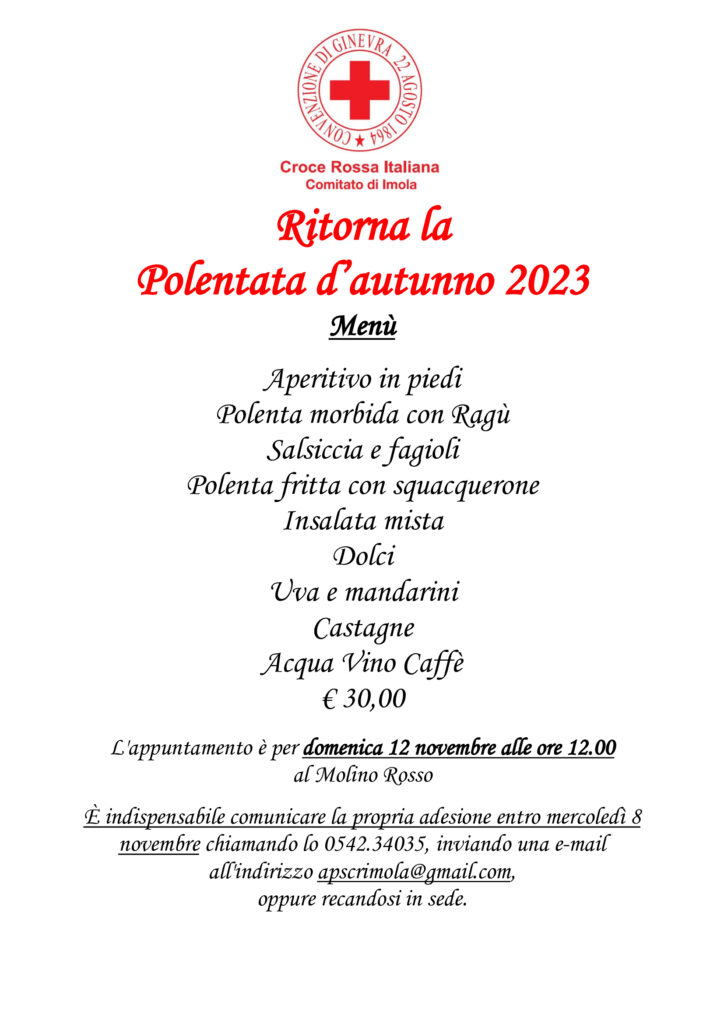 CONVENZIONE DI GINEVRA 22 AGOSTO 1864

Croce Rossa Italiana
Comitato di Imola

Ritorna la
Polentata d'autunno 2023

Menù

Aperitivo in piedi
Polenta morbida con Ragù
Salsiccia e fagioli
Polenta fritta con squacquerone
Insalata mista
Dolci
Uva e mandarini
Castagne
Acqua Vino Caffè
€ 30,00

L'appuntamento è per domenica 12 novembre alle ore 12.00 al Molino Rosso

È indispensabile comunicare la propria adesione entro mercoledì 8 novembre chiamando lo 0542.34035, inviando una e-mail all'indirizzo apscrimola@gmail.com, oppure recandosi in sede.